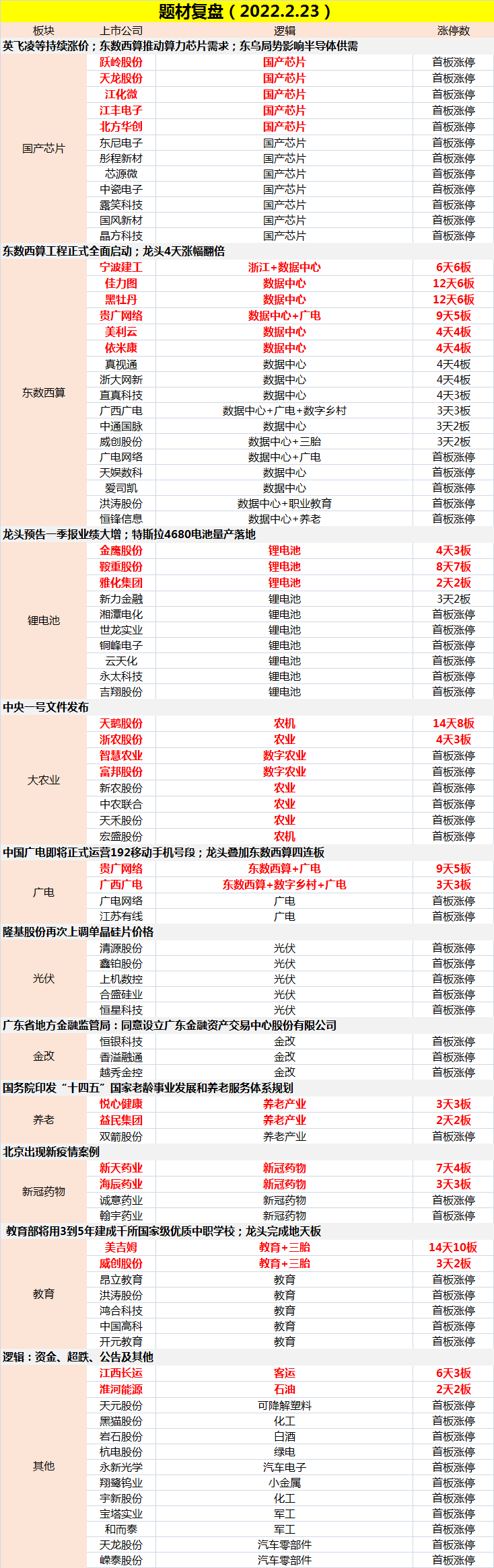 题材复盘（2022.2.23）

| 板块 | 上市公司 | 逻辑 | 涨停数 |
|---|---|---|---|
| 英飞凌等持续涨价；东数西算推动算力芯片需求；东乌局势影响半导体供需 | | | |
| 国产芯片 | 跃岭股份 | 国产芯片 | 首板涨停 |
| | 天龙股份 | 国产芯片 | 首板涨停 |
| | 江化微 | 国产芯片 | 首板涨停 |
| | 江丰电子 | 国产芯片 | 首板涨停 |
| | 北方华创 | 国产芯片 | 首板涨停 |
| | 东尼电子 | 国产芯片 | 首板涨停 |
| | 彤程新材 | 国产芯片 | 首板涨停 |
| | 芯源微 | 国产芯片 | 首板涨停 |
| | 中瓷电子 | 国产芯片 | 首板涨停 |
| | 露笑科技 | 国产芯片 | 首板涨停 |
| | 国风新材 | 国产芯片 | 首板涨停 |
| | 晶方科技 | 国产芯片 | 首板涨停 |
| 东数西算工程正式全面启动；龙头4天涨幅翻倍 | | | |
| 东数西算 | 宁波建工 | 浙江+数据中心 | 6天6板 |
| | 佳力图 | 数据中心 | 12天6板 |
| | 黑牡丹 | 数据中心 | 12天6板 |
| | 贵广网络 | 数据中心+广电 | 9天5板 |
| | 美利云 | 数据中心 | 4天4板 |
| | 依米康 | 数据中心 | 4天4板 |
| | 真视通 | 数据中心 | 4天4板 |
| | 浙大网新 | 数据中心 | 4天4板 |
| | 直真科技 | 数据中心 | 4天3板 |
| | 广西广电 | 数据中心+广电+数字乡村 | 3天3板 |
| | 中通国脉 | 数据中心 | 3天2板 |
| | 威创股份 | 数据中心+三胎 | 3天2板 |
| | 广电网络 | 数据中心+广电 | 首板涨停 |
| | 天娱数科 | 数据中心 | 首板涨停 |
| | 爱司凯 | 数据中心 | 首板涨停 |
| | 洪涛股份 | 数据中心+职业教育 | 首板涨停 |
| | 恒锋信息 | 数据中心+养老 | 首板涨停 |
| 龙头预告一季报业绩大增；特斯拉4680电池量产落地 | | | |
| 锂电池 | 金鹰股份 | 锂电池 | 4天3板 |
| | 鞍重股份 | 锂电池 | 8天7板 |
| | 雅化集团 | 锂电池 | 2天2板 |
| | 新力金融 | 锂电池 | 3天2板 |
| | 湘潭电化 | 锂电池 | 首板涨停 |
| | 世龙实业 | 锂电池 | 首板涨停 |
| | 铜峰电子 | 锂电池 | 首板涨停 |
| | 云天化 | 锂电池 | 首板涨停 |
| | 永太科技 | 锂电池 | 首板涨停 |
| | 吉翔股份 | 锂电池 | 首板涨停 |
| 中央一号文件发布 | | | |
| 大农业 | 天鹅股份 | 农机 | 14天8板 |
| | 浙农股份 | 农业 | 4天3板 |
| | 智慧农业 | 数字农业 | 首板涨停 |
| | 富邦股份 | 数字农业 | 首板涨停 |
| | 新农股份 | 农业 | 首板涨停 |
| | 中农联合 | 农业 | 首板涨停 |
| | 天禾股份 | 农业 | 首板涨停 |
| | 宏盛股份 | 农机 | 首板涨停 |
| 中国广电即将正式运营192移动手机号段；龙头叠加东数西算四连板 | | | |
| 广电 | 贵广网络 | 东数西算+广电 | 9天5板 |
| | 广西广电 | 东数西算+数字乡村+广电 | 3天3板 |
| | 广电网络 | 广电 | 首板涨停 |
| | 江苏有线 | 广电 | 首板涨停 |
| 隆基股份再次上调单晶硅片价格 | | | |
| 光伏 | 清源股份 | 光伏 | 首板涨停 |
| | 鑫铂股份 | 光伏 | 首板涨停 |
| | 上机数控 | 光伏 | 首板涨停 |
| | 合盛硅业 | 光伏 | 首板涨停 |
| | 恒星科技 | 光伏 | 首板涨停 |
| 广东省地方金融监管局：同意设立广东金融资产交易中心股份有限公司 | | | |
| 金改 | 恒银科技 | 金改 | 首板涨停 |
| | 香溢融通 | 金改 | 首板涨停 |
| | 越秀金控 | 金改 | 首板涨停 |
| 国务院印发“十四五”国家老龄事业发展和养老服务体系规划 | | | |
| 养老 | 悦心健康 | 养老产业 | 3天3板 |
| | 益民集团 | 养老产业 | 2天2板 |
| | 双箭股份 | 养老产业 | 首板涨停 |
| 北京出现新疫情案例 | | | |
| 新冠药物 | 新天药业 | 新冠药物 | 7天4板 |
| | 海辰药业 | 新冠药物 | 3天3板 |
| | 诚意药业 | 新冠药物 | 首板涨停 |
| | 翰宇药业 | 新冠药物 | 首板涨停 |
| 教育部将用3到5年建成千所国家级优质中职学校；龙头完成地天板 | | | |
| 教育 | 美吉姆 | 教育+三胎 | 14天10板 |
| | 威创股份 | 教育+三胎 | 3天2板 |
| | 昂立教育 | 教育 | 首板涨停 |
| | 洪涛股份 | 教育 | 首板涨停 |
| | 鸿合科技 | 教育 | 首板涨停 |
| | 中国高科 | 教育 | 首板涨停 |
| | 开元教育 | 教育 | 首板涨停 |
| 逻辑：资金、超跌、公告及其他 | | | |
| 其他 | 江西长运 | 客运 | 6天3板 |
| | 淮河能源 | 石油 | 2天2板 |
| | 天元股份 | 可降解塑料 | 首板涨停 |
| | 黑猫股份 | 化工 | 首板涨停 |
| | 岩石股份 | 白酒 | 首板涨停 |
| | 杭电股份 | 绿电 | 首板涨停 |
| | 永新光学 | 汽车电子 | 首板涨停 |
| | 翔鹭钨业 | 小金属 | 首板涨停 |
| | 宇新股份 | 化工 | 首板涨停 |
| | 宝塔实业 | 军工 | 首板涨停 |
| | 和而泰 | 军工 | 首板涨停 |
| | 天龙股份 | 汽车零部件 | 首板涨停 |
| | 嵘泰股份 | 汽车零部件 | 首板涨停 |